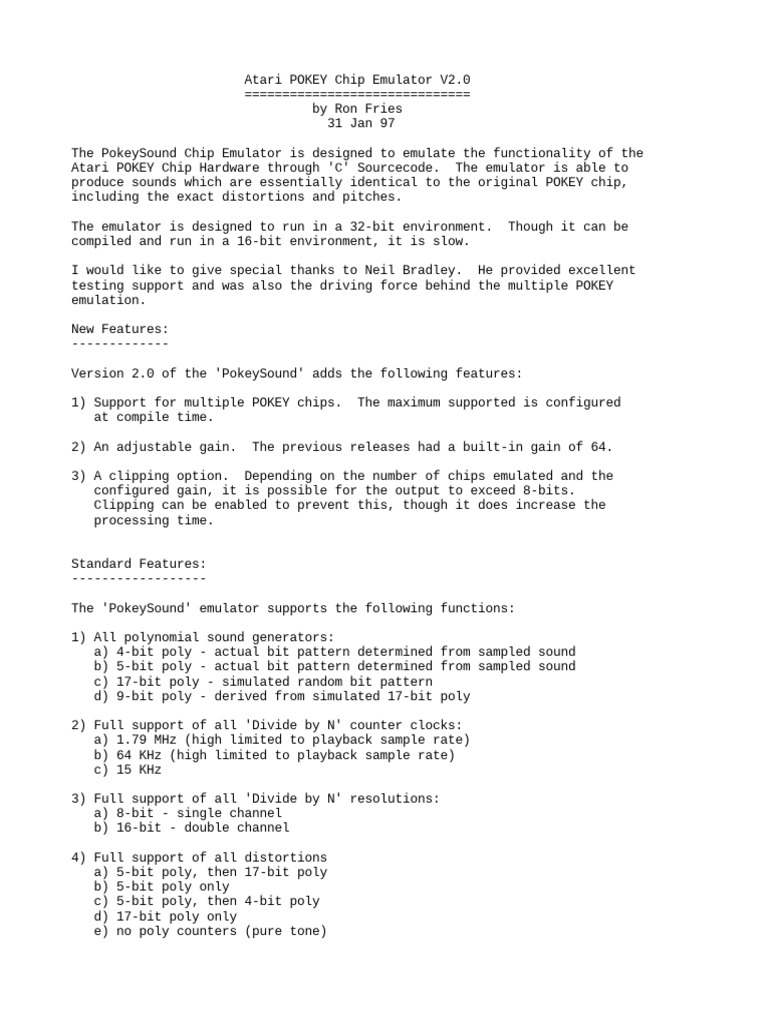 Atari POKEY Chip Emulator V2.0
==============================
by Ron Fries
31 Jan 97

The PokeySound Chip Emulator is designed to emulate the functionality of the Atari POKEY Chip Hardware through 'C' Sourcecode. The emulator is able to produce sounds which are essentially identical to the original POKEY chip, including the exact distortions and pitches.

The emulator is designed to run in a 32-bit environment. Though it can be compiled and run in a 16-bit environment, it is slow.

I would like to give special thanks to Neil Bradley. He provided excellent testing support and was also the driving force behind the multiple POKEY emulation.

New Features:
-------------

Version 2.0 of the 'PokeySound' adds the following features:

1) Support for multiple POKEY chips. The maximum supported is configured at compile time.

2) An adjustable gain. The previous releases had a built-in gain of 64.

3) A clipping option. Depending on the number of chips emulated and the configured gain, it is possible for the output to exceed 8-bits. Clipping can be enabled to prevent this, though it does increase the processing time.

Standard Features:
------------------

The 'PokeySound' emulator supports the following functions:

1) All polynomial sound generators:
a) 4-bit poly - actual bit pattern determined from sampled sound
b) 5-bit poly - actual bit pattern determined from sampled sound
c) 17-bit poly - simulated random bit pattern
d) 9-bit poly - derived from simulated 17-bit poly

2) Full support of all 'Divide by N' counter clocks:
a) 1.79 MHz (high limited to playback sample rate)
b) 64 KHz (high limited to playback sample rate)
c) 15 KHz

3) Full support of all 'Divide by N' resolutions:
a) 8-bit - single channel
b) 16-bit - double channel

4) Full support of all distortions
a) 5-bit poly, then 17-bit poly
b) 5-bit poly only
c) 5-bit poly, then 4-bit poly
d) 17-bit poly only
e) no poly counters (pure tone)